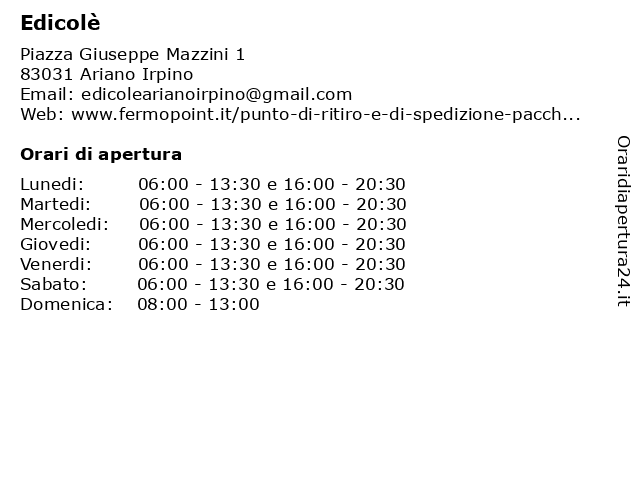 Edicolè

Piazza Giuseppe Mazzini 1
83031 Ariano Irpino
Email: edicolearianoirpino@gmail.com
Web: www.fermopoint.it/punto-di-ritiro-e-di-spedizione-pacch...

Orari di apertura

| | |
|---|---|
| Lunedi: | 06:00 - 13:30 e 16:00 - 20:30 |
| Martedi: | 06:00 - 13:30 e 16:00 - 20:30 |
| Mercoledi: | 06:00 - 13:30 e 16:00 - 20:30 |
| Giovedi: | 06:00 - 13:30 e 16:00 - 20:30 |
| Venerdi: | 06:00 - 13:30 e 16:00 - 20:30 |
| Sabato: | 06:00 - 13:30 e 16:00 - 20:30 |
| Domenica: | 08:00 - 13:00 |

Oraridiapertura24.it